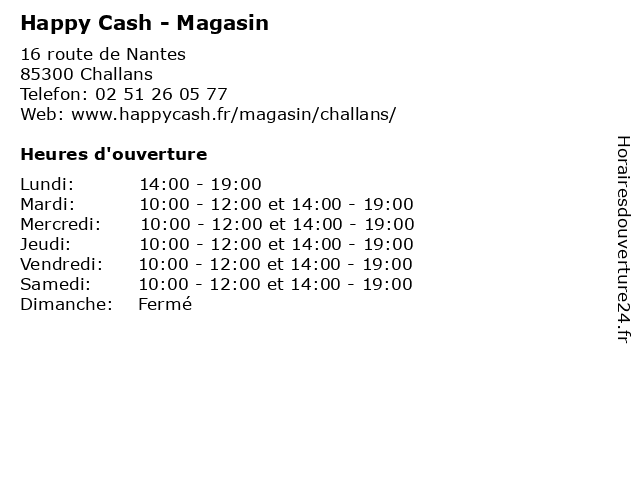 Happy Cash - Magasin

16 route de Nantes
85300 Challans
Telefon: 02 51 26 05 77
Web: www.happycash.fr/magasin/challans/

Heures d'ouverture

| | |
|---|---|
| Lundi: | 14:00 - 19:00 |
| Mardi: | 10:00 - 12:00 et 14:00 - 19:00 |
| Mercredi: | 10:00 - 12:00 et 14:00 - 19:00 |
| Jeudi: | 10:00 - 12:00 et 14:00 - 19:00 |
| Vendredi: | 10:00 - 12:00 et 14:00 - 19:00 |
| Samedi: | 10:00 - 12:00 et 14:00 - 19:00 |
| Dimanche: | Fermé |

Horairesdouverture24.fr